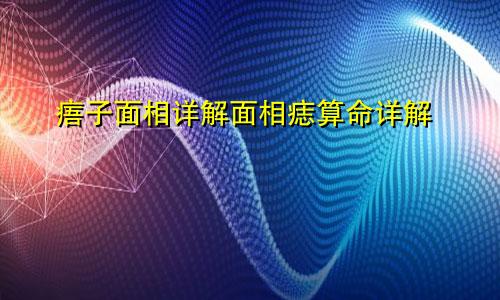 痦子面相详解面相痣算命详解